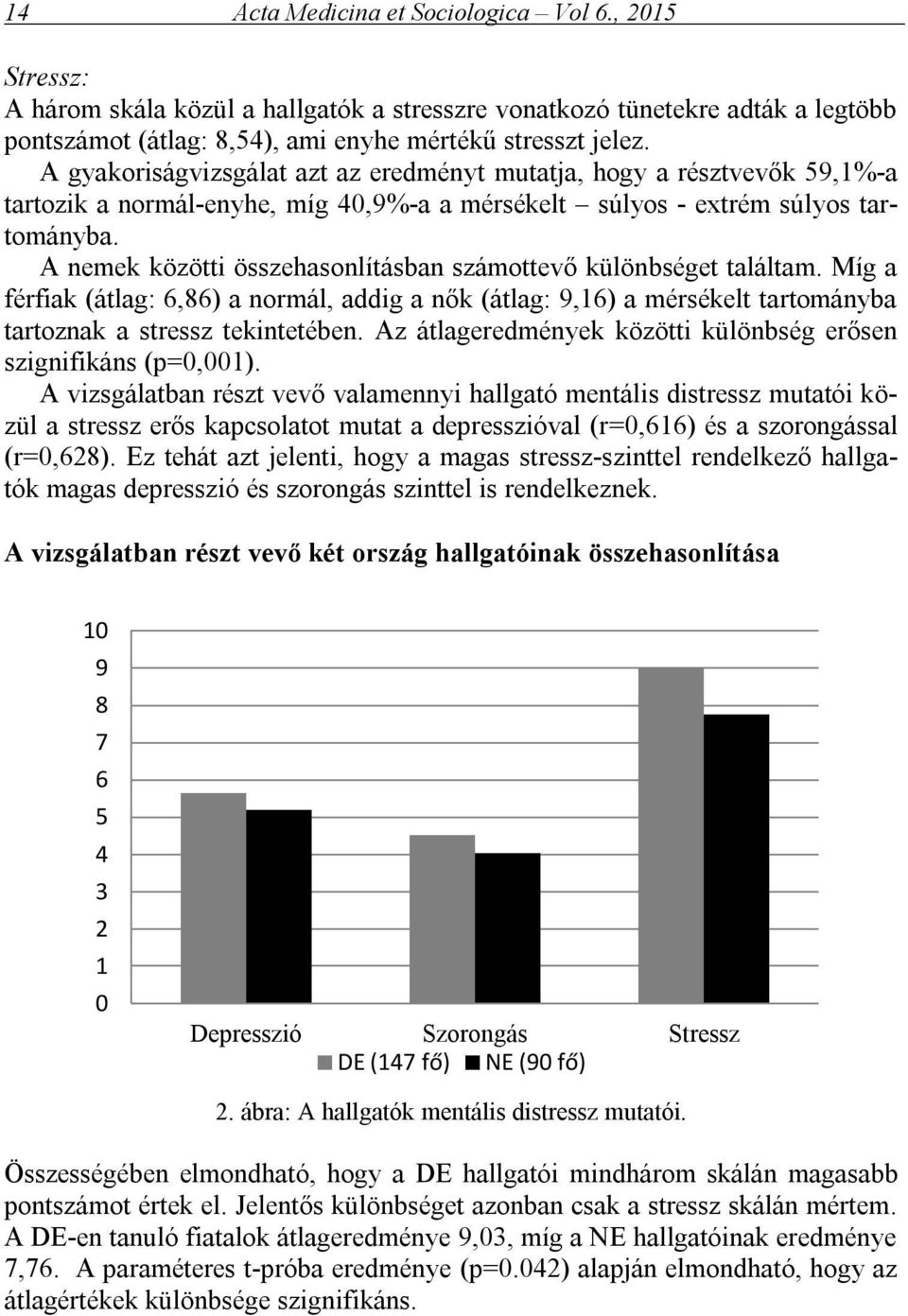 14 Acta Medicina et Sociologica – Vol 6., 2015

Stressz:
A három skála közül a hallgatók a stresszre vonatkozó tünetekre adták a legtöbb pontszámot (átlag: 8,54), ami enyhe mértékű stresszt jelez.
A gyakoriságvizsgálat azt az eredményt mutatja, hogy a résztvevők 59,1%-a tartozik a normál-enyhe, míg 40,9%-a a mérsékelt – súlyos - extrém súlyos tartományba.
A nemek közötti összehasonlításban számottevő különbséget találtam. Míg a férfiak (átlag: 6,86) a normál, addig a nők (átlag: 9,16) a mérsékelt tartományba tartoznak a stressz tekintetében. Az átlageredmények közötti különbség erősen szignifikáns (p=0,001).
A vizsgálatban részt vevő valamennyi hallgató mentális distressz mutatói közül a stressz erős kapcsolatot mutat a depresszióval (r=0,616) és a szorongással (r=0,628). Ez tehát azt jelenti, hogy a magas stressz-szinttel rendelkező hallgatók magas depresszió és szorongás szinttel is rendelkeznek.

A vizsgálatban részt vevő két ország hallgatóinak összehasonlítása

10
9
8
7
6
5
4
3
2
1
0

Depresszió Szorongás Stressz
DE (147 fő) NE (90 fő)

2. ábra: A hallgatók mentális distressz mutatói.

Összességében elmondható, hogy a DE hallgatói mindhárom skálán magasabb pontszámot értek el. Jelentős különbséget azonban csak a stressz skálán mértem. A DE-en tanuló fiatalok átlageredménye 9,03, míg a NE hallgatóinak eredménye 7,76. A paraméteres t-próba eredménye (p=0.042) alapján elmondható, hogy az átlagértékek különbsége szignifikáns.